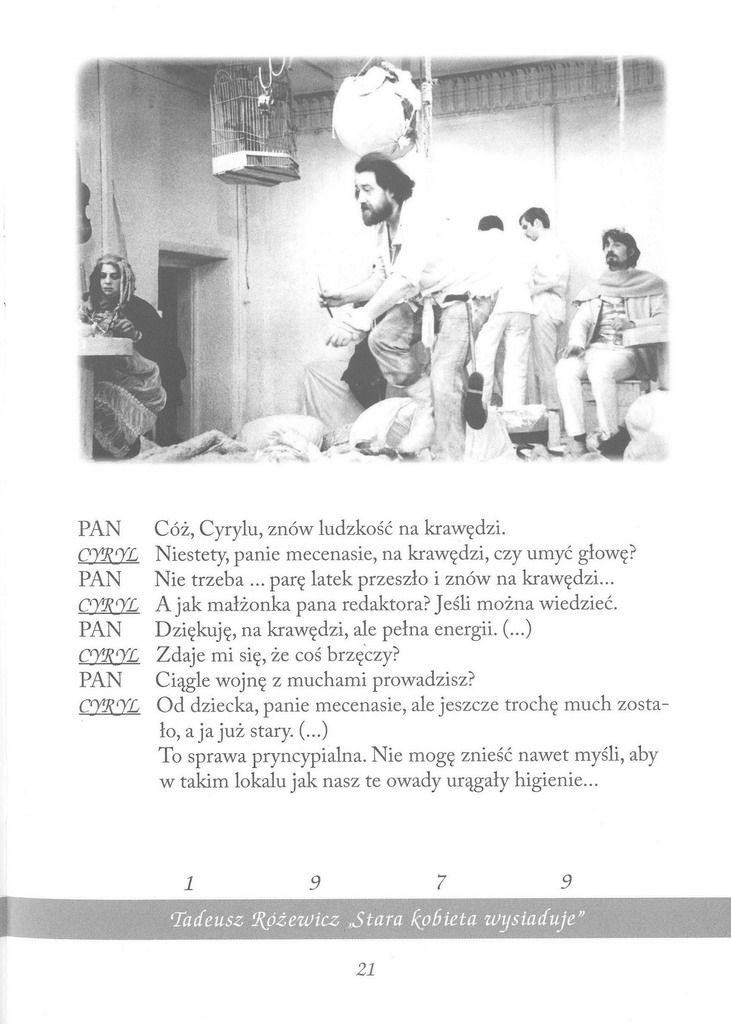 PAN Cóż, Cyrylu, znów ludzkość na krawędzi.
CYRYL Niestety, panie mecenasie, na krawędzi, czy umyć głowę?
PAN Nie trzeba ... parę latek przeszło i znów na krawędzi...
CYRYL A jak małżonka pana redaktora? Jeśli można wiedzieć.
PAN Dziękuję, na krawędzi, ale pełna energii. (...)
CYRYL Zdaje mi się, że coś brzęczy?
PAN Ciągle wojnę z muchami prowadzisz?
CYRYL Od dziecka, panie mecenasie, ale jeszcze trochę much zostało, a ja już stary. (...)
To sprawa pryncypialna. Nie mogę znieść nawet myśli, aby w takim lokalu jak nasz te owady urągały higienie...

1 9 7 9

Tadeusz Różewicz „Stara kobieta wysiaduje"

21